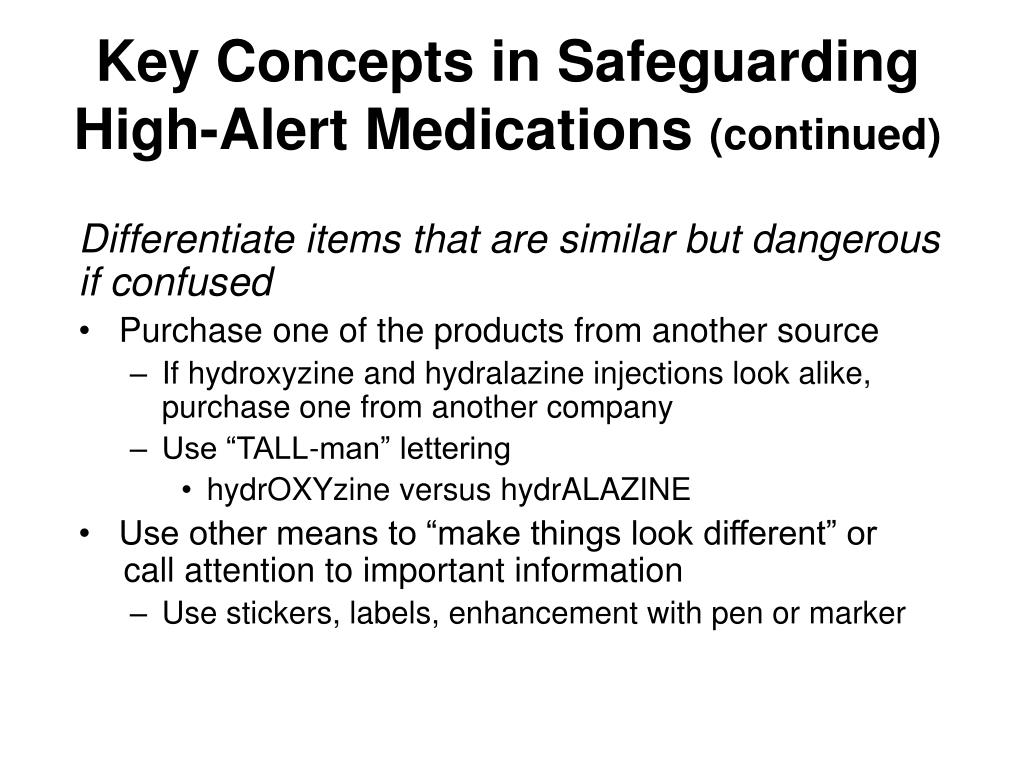 Key Concepts in Safeguarding High-Alert Medications (continued)

Differentiate items that are similar but dangerous if confused

• Purchase one of the products from another source
  – If hydroxyzine and hydralazine injections look alike, purchase one from another company
  – Use “TALL-man” lettering
    • hydrOXYzine versus hydrALAZINE
• Use other means to “make things look different” or call attention to important information
  – Use stickers, labels, enhancement with pen or marker